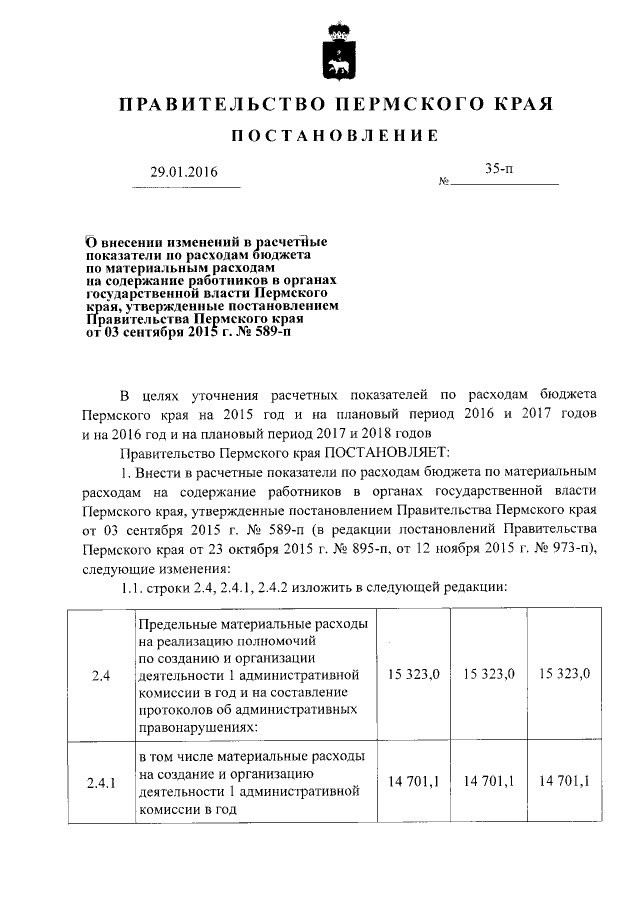 ПРАВИТЕЛЬСТВО ПЕРМСКОГО КРАЯ

ПОСТАНОВЛЕНИЕ

29.01.2016 № 35-п

О внесении изменений в расчетные показатели по расходам бюджета по материальным расходам на содержание работников в органах государственной власти Пермского края, утвержденные постановлением Правительства Пермского края от 03 сентября 2015 г. № 589-п

В целях уточнения расчетных показателей по расходам бюджета Пермского края на 2015 год и на плановый период 2016 и 2017 годов и на 2016 год и на плановый период 2017 и 2018 годов

Правительство Пермского края ПОСТАНОВЛЯЕТ:

1. Внести в расчетные показатели по расходам бюджета по материальным расходам на содержание работников в органах государственной власти Пермского края, утвержденные постановлением Правительства Пермского края от 03 сентября 2015 г. № 589-п (в редакции постановлений Правительства Пермского края от 23 октября 2015 г. № 895-п, от 12 ноября 2015 г. № 973-п), следующие изменения:

1.1. строки 2.4, 2.4.1, 2.4.2 изложить в следующей редакции:

| 2.4 | Предельные материальные расходы на реализацию полномочий по созданию и организации деятельности 1 административной комиссии в год и на составление протоколов об административных правонарушениях: | 15 323,0 | 15 323,0 | 15 323,0 |
|---|---|---|---|---|
| 2.4.1 | в том числе материальные расходы на создание и организацию деятельности 1 административной комиссии в год | 14 701,1 | 14 701,1 | 14 701,1 |